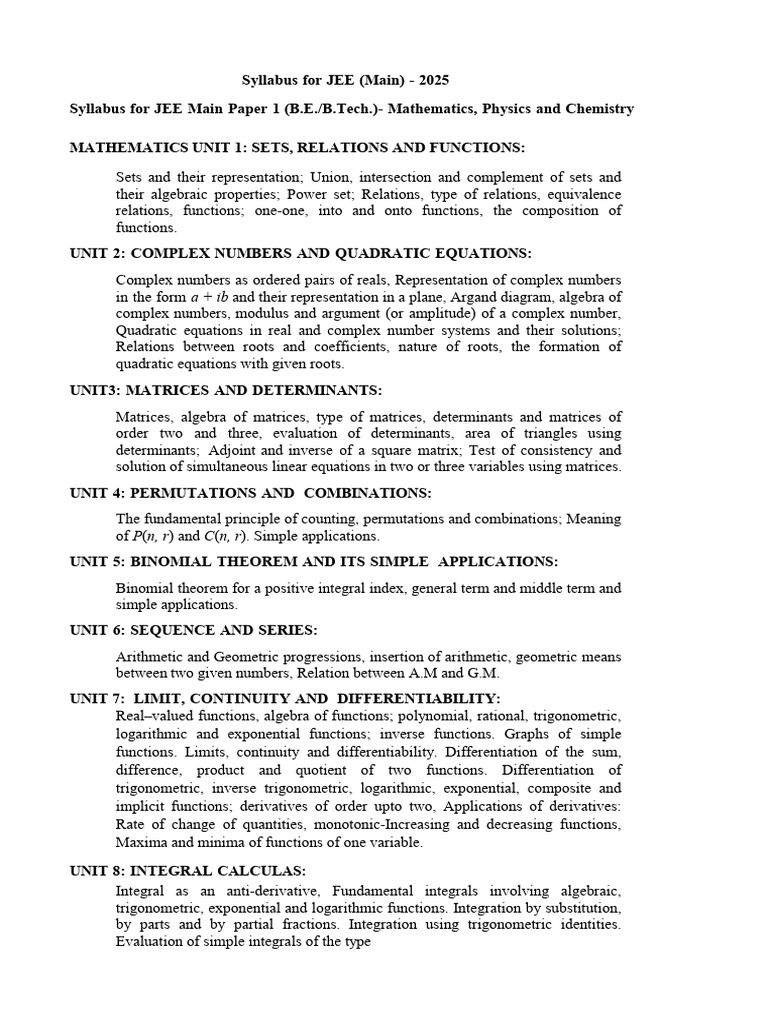 Syllabus for JEE (Main) - 2025

Syllabus for JEE Main Paper 1 (B.E./B.Tech.)- Mathematics, Physics and Chemistry

MATHEMATICS UNIT 1: SETS, RELATIONS AND FUNCTIONS:

Sets and their representation; Union, intersection and complement of sets and their algebraic properties; Power set; Relations, type of relations, equivalence relations, functions; one-one, into and onto functions, the composition of functions.

UNIT 2: COMPLEX NUMBERS AND QUADRATIC EQUATIONS:

Complex numbers as ordered pairs of reals, Representation of complex numbers in the form $a + ib$ and their representation in a plane, Argand diagram, algebra of complex numbers, modulus and argument (or amplitude) of a complex number, Quadratic equations in real and complex number systems and their solutions; Relations between roots and coefficients, nature of roots, the formation of quadratic equations with given roots.

UNIT3: MATRICES AND DETERMINANTS:

Matrices, algebra of matrices, type of matrices, determinants and matrices of order two and three, evaluation of determinants, area of triangles using determinants; Adjoint and inverse of a square matrix; Test of consistency and solution of simultaneous linear equations in two or three variables using matrices.

UNIT 4: PERMUTATIONS AND COMBINATIONS:

The fundamental principle of counting, permutations and combinations; Meaning of $P(n, r)$ and $C(n, r)$. Simple applications.

UNIT 5: BINOMIAL THEOREM AND ITS SIMPLE APPLICATIONS:

Binomial theorem for a positive integral index, general term and middle term and simple applications.

UNIT 6: SEQUENCE AND SERIES:

Arithmetic and Geometric progressions, insertion of arithmetic, geometric means between two given numbers, Relation between A.M and G.M.

UNIT 7: LIMIT, CONTINUITY AND DIFFERENTIABILITY:

Real–valued functions, algebra of functions; polynomial, rational, trigonometric, logarithmic and exponential functions; inverse functions. Graphs of simple functions. Limits, continuity and differentiability. Differentiation of the sum, difference, product and quotient of two functions. Differentiation of trigonometric, inverse trigonometric, logarithmic, exponential, composite and implicit functions; derivatives of order upto two, Applications of derivatives: Rate of change of quantities, monotonic-Increasing and decreasing functions, Maxima and minima of functions of one variable.

UNIT 8: INTEGRAL CALCULAS:

Integral as an anti-derivative, Fundamental integrals involving algebraic, trigonometric, exponential and logarithmic functions. Integration by substitution, by parts and by partial fractions. Integration using trigonometric identities. Evaluation of simple integrals of the type